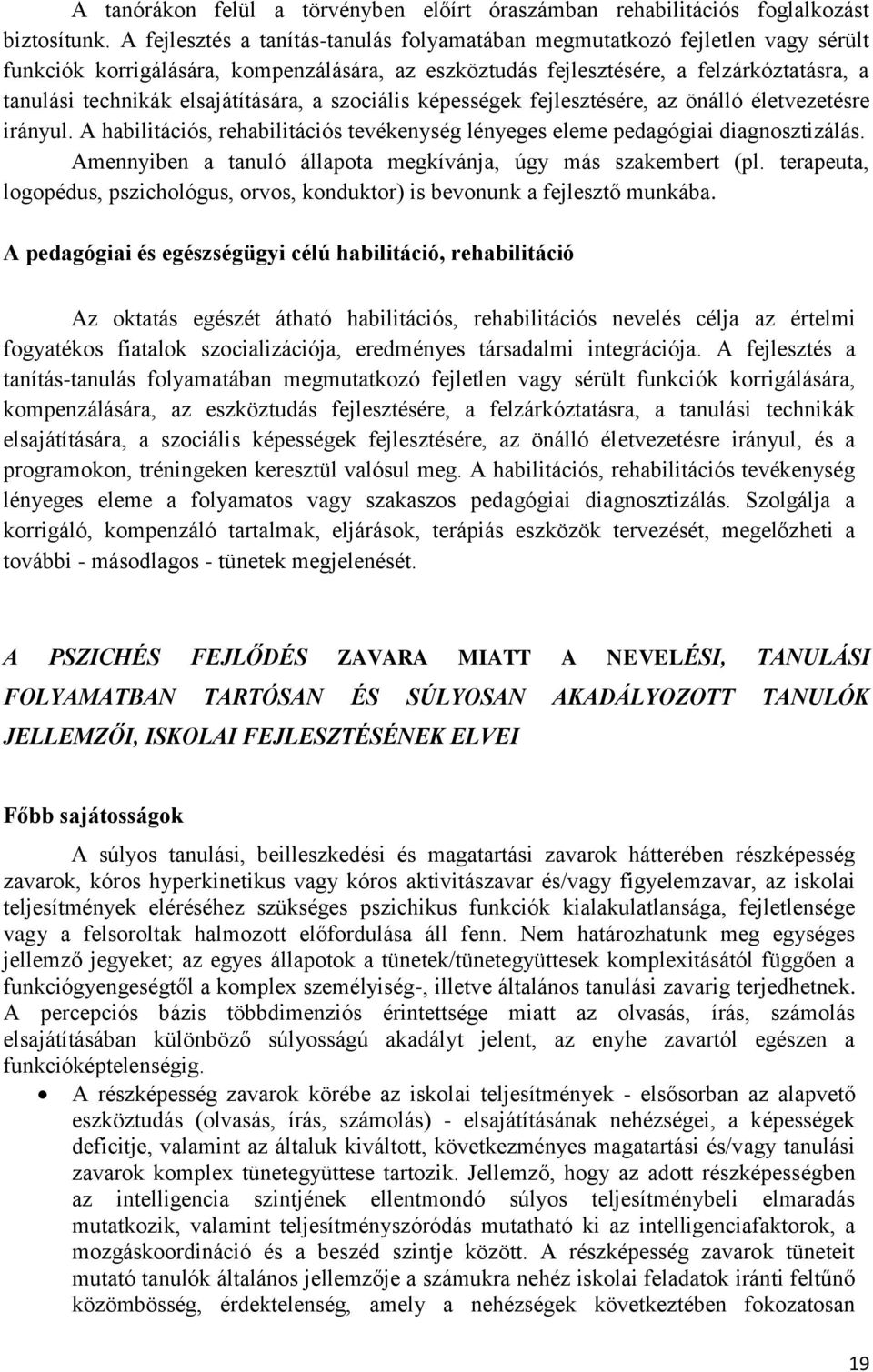 A tanórákon felül a törvényben előírt óraszámban rehabilitációs foglalkozást biztosítunk. A fejlesztés a tanítás-tanulás folyamatában megmutatkozó fejletlen vagy sérült funkciók korrigálására, kompenzálására, az eszköztudás fejlesztésére, a felzárkóztatásra, a tanulási technikák elsajátítására, a szociális képességek fejlesztésére, az önálló életvezetésre irányul. A habilitációs, rehabilitációs tevékenység lényeges eleme pedagógiai diagnosztizálás. Amennyiben a tanuló állapota megkívánja, úgy más szakembert (pl. terapeuta, logopédus, pszichológus, orvos, konduktor) is bevonunk a fejlesztő munkába.

A pedagógiai és egészségügyi célú habilitáció, rehabilitáció

Az oktatás egészét átható habilitációs, rehabilitációs nevelés célja az értelmi fogyatékos fiatalok szocializációja, eredményes társadalmi integrációja. A fejlesztés a tanítás-tanulás folyamatában megmutatkozó fejletlen vagy sérült funkciók korrigálására, kompenzálására, az eszköztudás fejlesztésére, a felzárkóztatásra, a tanulási technikák elsajátítására, a szociális képességek fejlesztésére, az önálló életvezetésre irányul, és a programokon, tréningeken keresztül valósul meg. A habilitációs, rehabilitációs tevékenység lényeges eleme a folyamatos vagy szakaszos pedagógiai diagnosztizálás. Szolgálja a korrigáló, kompenzáló tartalmak, eljárások, terápiás eszközök tervezését, megelőzheti a további - másodlagos - tünetek megjelenését.

A PSZICHÉS FEJLŐDÉS ZAVARA MIATT A NEVELÉSI, TANULÁSI FOLYAMATBAN TARTÓSAN ÉS SÚLYOSAN AKADÁLYOZOTT TANULÓK JELLEMZŐI, ISKOLAI FEJLESZTÉSÉNEK ELVEI

Főbb sajátosságok

A súlyos tanulási, beilleszkedési és magatartási zavarok hátterében részképesség zavarok, kóros hyperkinetikus vagy kóros aktivitászavar és/vagy figyelemzavar, az iskolai teljesítmények eléréséhez szükséges pszichikus funkciók kialakulatlansága, fejletlensége vagy a felsoroltak halmozott előfordulása áll fenn. Nem határozhatunk meg egységes jellemző jegyeket; az egyes állapotok a tünetek/tünetegyüttesek komplexitásától függően a funkciógyengeségtől a komplex személyiség-, illetve általános tanulási zavarig terjedhetnek. A percepciós bázis többdimenziós érintettsége miatt az olvasás, írás, számolás elsajátításában különböző súlyosságú akadályt jelent, az enyhe zavartól egészen a funkcióképtelenségig.

• A részképesség zavarok körébe az iskolai teljesítmények - elsősorban az alapvető eszköztudás (olvasás, írás, számolás) - elsajátításának nehézségei, a képességek deficitje, valamint az általuk kiváltott, következményes magatartási és/vagy tanulási zavarok komplex tünetegyüttese tartozik. Jellemző, hogy az adott részképességben az intelligencia szintjének ellentmondó súlyos teljesítménybeli elmaradás mutatkozik, valamint teljesítményszóródás mutatható ki az intelligenciafaktorok, a mozgáskoordináció és a beszéd szintje között. A részképesség zavarok tüneteit mutató tanulók általános jellemzője a számukra nehéz iskolai feladatok iránti feltűnő közömbösség, érdektelenség, amely a nehézségek következtében fokozatosan

19